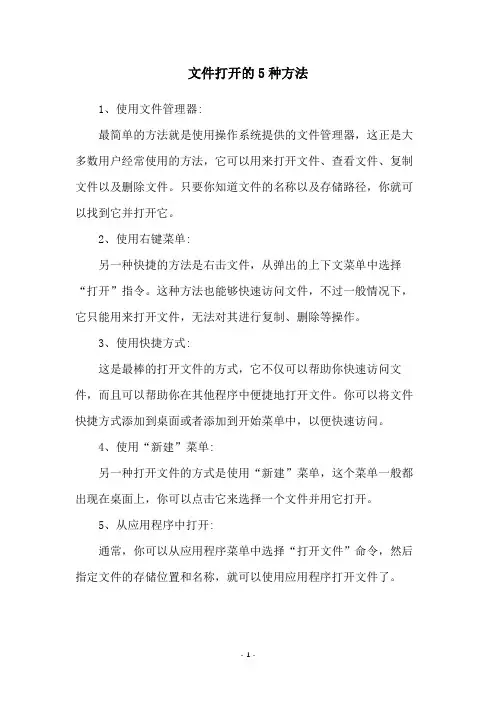 文件打开的5种方法

1、使用文件管理器:

最简单的方法就是使用操作系统提供的文件管理器，这正是大多数用户经常使用的方法，它可以用来打开文件、查看文件、复制文件以及删除文件。只要你知道文件的名称以及存储路径，你就可以找到它并打开它。

2、使用右键菜单:

另一种快捷的方法是右击文件，从弹出的上下文菜单中选择“打开”指令。这种方法也能够快速访问文件，不过一般情况下，它只能用来打开文件，无法对其进行复制、删除等操作。

3、使用快捷方式:

这是最棒的打开文件的方式，它不仅可以帮助你快速访问文件，而且可以帮助你在其他程序中便捷地打开文件。你可以将文件快捷方式添加到桌面或者添加到开始菜单中，以便快速访问。

4、使用“新建”菜单:

另一种打开文件的方式是使用“新建”菜单，这个菜单一般都出现在桌面上，你可以点击它来选择一个文件并用它打开。

5、从应用程序中打开:

通常，你可以从应用程序菜单中选择“打开文件”命令，然后指定文件的存储位置和名称，就可以使用应用程序打开文件了。

- 1 -